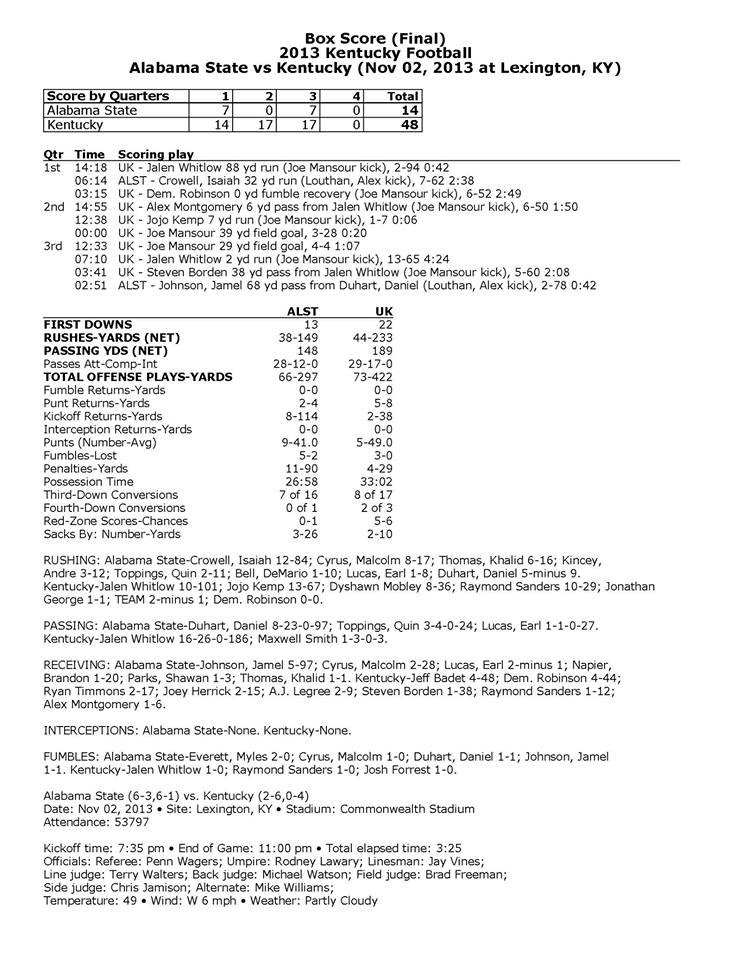 Box Score (Final)
2013 Kentucky Football
Alabama State vs Kentucky (Nov 02, 2013 at Lexington, KY)

| Score by Quarters | 1 | 2 | 3 | 4 | Total |
|---|---|---|---|---|---|
| Alabama State | 7 | 0 | 7 | 0 | 14 |
| Kentucky | 14 | 17 | 17 | 0 | 48 |

| Qtr | Time | Scoring play |
|---|---|---|
| 1st | 14:18 | UK - Jalen Whitlow 88 yd run (Joe Mansour kick), 2-94 0:42 |
| | 06:14 | ALST - Crowell, Isaiah 32 yd run (Louthan, Alex kick), 7-62 2:38 |
| | 03:15 | UK - Dem. Robinson 0 yd fumble recovery (Joe Mansour kick), 6-52 2:49 |
| 2nd | 14:55 | UK - Alex Montgomery 6 yd pass from Jalen Whitlow (Joe Mansour kick), 6-50 1:50 |
| | 12:38 | UK - Jojo Kemp 7 yd run (Joe Mansour kick), 1-7 0:06 |
| | 00:00 | UK - Joe Mansour 39 yd field goal, 3-28 0:20 |
| 3rd | 12:33 | UK - Joe Mansour 29 yd field goal, 4-4 1:07 |
| | 07:10 | UK - Jalen Whitlow 2 yd run (Joe Mansour kick), 13-65 4:24 |
| | 03:41 | UK - Steven Borden 38 yd pass from Jalen Whitlow (Joe Mansour kick), 5-60 2:08 |
| | 02:51 | ALST - Johnson, Jamel 68 yd pass from Duhart, Daniel (Louthan, Alex kick), 2-78 0:42 |

| | ALST | UK |
|---|---|---|
| FIRST DOWNS | 13 | 22 |
| RUSHES-YARDS (NET) | 38-149 | 44-233 |
| PASSING YDS (NET) | 148 | 189 |
| Passes Att-Comp-Int | 28-12-0 | 29-17-0 |
| TOTAL OFFENSE PLAYS-YARDS | 66-297 | 73-422 |
| Fumble Returns-Yards | 0-0 | 0-0 |
| Punt Returns-Yards | 2-4 | 5-8 |
| Kickoff Returns-Yards | 8-114 | 2-38 |
| Interception Returns-Yards | 0-0 | 0-0 |
| Punts (Number-Avg) | 9-41.0 | 5-49.0 |
| Fumbles-Lost | 5-2 | 3-0 |
| Penalties-Yards | 11-90 | 4-29 |
| Possession Time | 26:58 | 33:02 |
| Third-Down Conversions | 7 of 16 | 8 of 17 |
| Fourth-Down Conversions | 0 of 1 | 2 of 3 |
| Red-Zone Scores-Chances | 0-1 | 5-6 |
| Sacks By: Number-Yards | 3-26 | 2-10 |

RUSHING: Alabama State-Crowell, Isaiah 12-84; Cyrus, Malcolm 8-17; Thomas, Khalid 6-16; Kincey, Andre 3-12; Toppings, Quin 2-11; Bell, DeMario 1-10; Lucas, Earl 1-8; Duhart, Daniel 5-minus 9. Kentucky-Jalen Whitlow 10-101; Jojo Kemp 13-67; Dyshawn Mobley 8-36; Raymond Sanders 10-29; Jonathan George 1-1; TEAM 2-minus 1; Dem. Robinson 0-0.

PASSING: Alabama State-Duhart, Daniel 8-23-0-97; Toppings, Quin 3-4-0-24; Lucas, Earl 1-1-0-27. Kentucky-Jalen Whitlow 16-26-0-186; Maxwell Smith 1-3-0-3.

RECEIVING: Alabama State-Johnson, Jamel 5-97; Cyrus, Malcolm 2-28; Lucas, Earl 2-minus 1; Napier, Brandon 1-20; Parks, Shawan 1-3; Thomas, Khalid 1-1. Kentucky-Jeff Badet 4-48; Dem. Robinson 4-44; Ryan Timmons 2-17; Joey Herrick 2-15; A.J. Legree 2-9; Steven Borden 1-38; Raymond Sanders 1-12; Alex Montgomery 1-6.

INTERCEPTIONS: Alabama State-None. Kentucky-None.

FUMBLES: Alabama State-Everett, Myles 2-0; Cyrus, Malcolm 1-0; Duhart, Daniel 1-1; Johnson, Jamel 1-1. Kentucky-Jalen Whitlow 1-0; Raymond Sanders 1-0; Josh Forrest 1-0.

Alabama State (6-3,6-1) vs. Kentucky (2-6,0-4)
Date: Nov 02, 2013 • Site: Lexington, KY • Stadium: Commonwealth Stadium
Attendance: 53797

Kickoff time: 7:35 pm • End of Game: 11:00 pm • Total elapsed time: 3:25
Officials: Referee: Penn Wagers; Umpire: Rodney Lawary; Linesman: Jay Vines; Line judge: Terry Walters; Back judge: Michael Watson; Field judge: Brad Freeman; Side judge: Chris Jamison; Alternate: Mike Williams;
Temperature: 49 • Wind: W 6 mph • Weather: Partly Cloudy